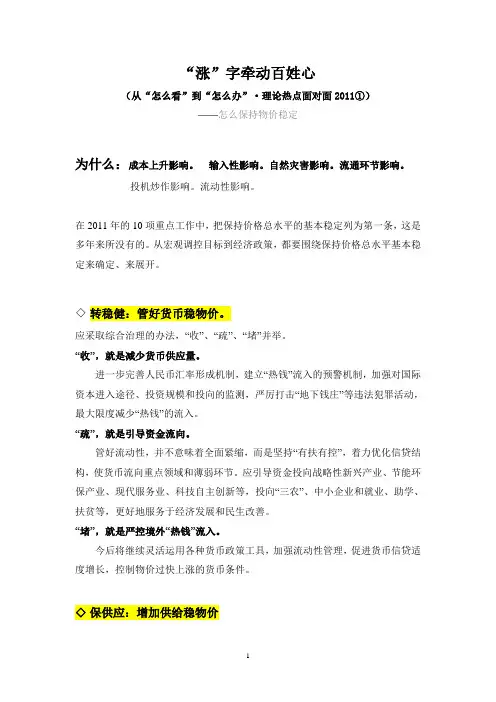 “涨”字牵动百姓心

（从“怎么看”到“怎么办”·理论热点面对面 2011①）

——怎么保持物价稳定

为什么：成本上升影响。 输入性影响。自然灾害影响。流通环节影响。

投机炒作影响。流动性影响。

在 2011 年的 10 项重点工作中，把保持价格总水平的基本稳定列为第一条，这是多年来所没有的。从宏观调控目标到经济政策，都要围绕保持价格总水平基本稳定来确定、来展开。

◇ 转稳健：管好货币稳物价。

应采取综合治理的办法，“收”、“疏”、“堵”并举。

“收”，就是减少货币供应量。

进一步完善人民币汇率形成机制，建立“热钱”流入的预警机制，加强对国际资本进入途径、投资规模和投向的监测，严厉打击“地下钱庄”等违法犯罪活动，最大限度减少“热钱”的流入。

“疏”，就是引导资金流向。

管好流动性，并不意味着全面紧缩，而是坚持“有扶有控”，着力优化信贷结构，使货币流向重点领域和薄弱环节。应引导资金投向战略性新兴产业、节能环保产业、现代服务业、科技自主创新等，投向“三农”、中小企业和就业、助学、扶贫等，更好地服务于经济发展和民生改善。

“堵”，就是严控境外“热钱”流入。

今后将继续灵活运用各种货币政策工具，加强流动性管理，促进货币信贷适度增长，控制物价过快上涨的货币条件。

◇ 保供应：增加供给稳物价

1